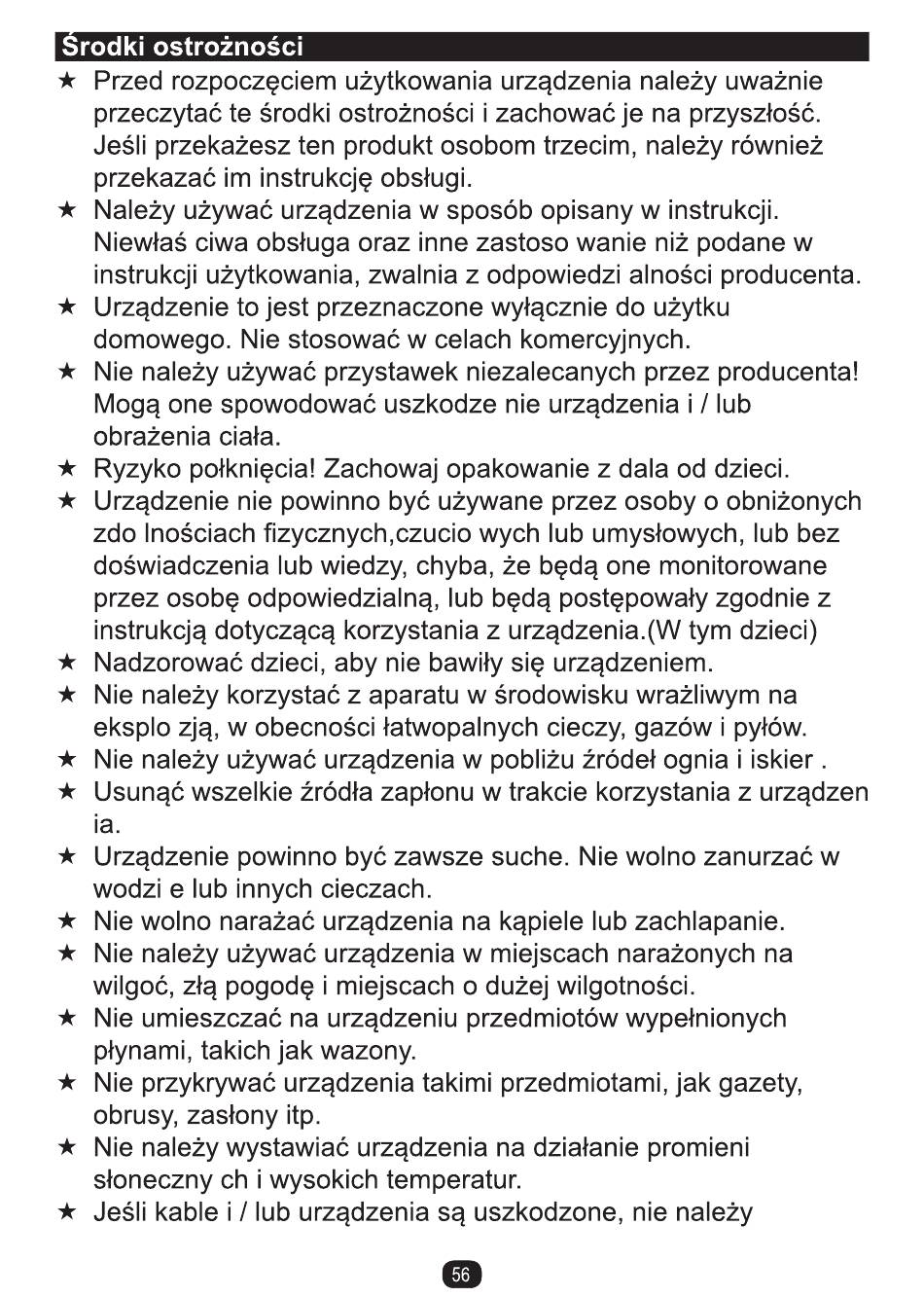 Środki ostrożności

★ Przed rozpoczęciem użytkowania urządzenia należy uważnie przeczytać te środki ostrożności i zachować je na przyszłość. Jeśli przekażesz ten produkt osobom trzecim, należy również przekazać im instrukcję obsługi.
★ Należy używać urządzenia w sposób opisany w instrukcji. Niewłaś ciwa obsługa oraz inne zastoso wanie niż podane w instrukcji użytkowania, zwalnia z odpowiedzi alności producenta.
★ Urządzenie to jest przeznaczone wyłącznie do użytku domowego. Nie stosować w celach komercyjnych.
★ Nie należy używać przystawek niezalecanych przez producenta! Mogą one spowodować uszkodze nie urządzenia i / lub obrażenia ciała.
★ Ryzyko połknięcia! Zachowaj opakowanie z dala od dzieci.
★ Urządzenie nie powinno być używane przez osoby o obniżonych zdo lnościach fizycznych,czucio wych lub umysłowych, lub bez doświadczenia lub wiedzy, chyba, że będą one monitorowane przez osobę odpowiedzialną, lub będą postępowały zgodnie z instrukcją dotyczącą korzystania z urządzenia.(W tym dzieci)
★ Nadzorować dzieci, aby nie bawiły się urządzeniem.
★ Nie należy korzystać z aparatu w środowisku wrażliwym na eksplo zją, w obecności łatwopalnych cieczy, gazów i pyłów.
★ Nie należy używać urządzenia w pobliżu źródeł ognia i iskier .
★ Usunąć wszelkie źródła zapłonu w trakcie korzystania z urządzen ia.
★ Urządzenie powinno być zawsze suche. Nie wolno zanurzać w wodzi e lub innych cieczach.
★ Nie wolno narażać urządzenia na kąpiele lub zachlapanie.
★ Nie należy używać urządzenia w miejscach narażonych na wilgoć, złą pogodę i miejscach o dużej wilgotności.
★ Nie umieszczać na urządzeniu przedmiotów wypełnionych płynami, takich jak wazony.
★ Nie przykrywać urządzenia takimi przedmiotami, jak gazety, obrusy, zasłony itp.
★ Nie należy wystawiać urządzenia na działanie promieni słoneczny ch i wysokich temperatur.
★ Jeśli kable i / lub urządzenia są uszkodzone, nie należy

56